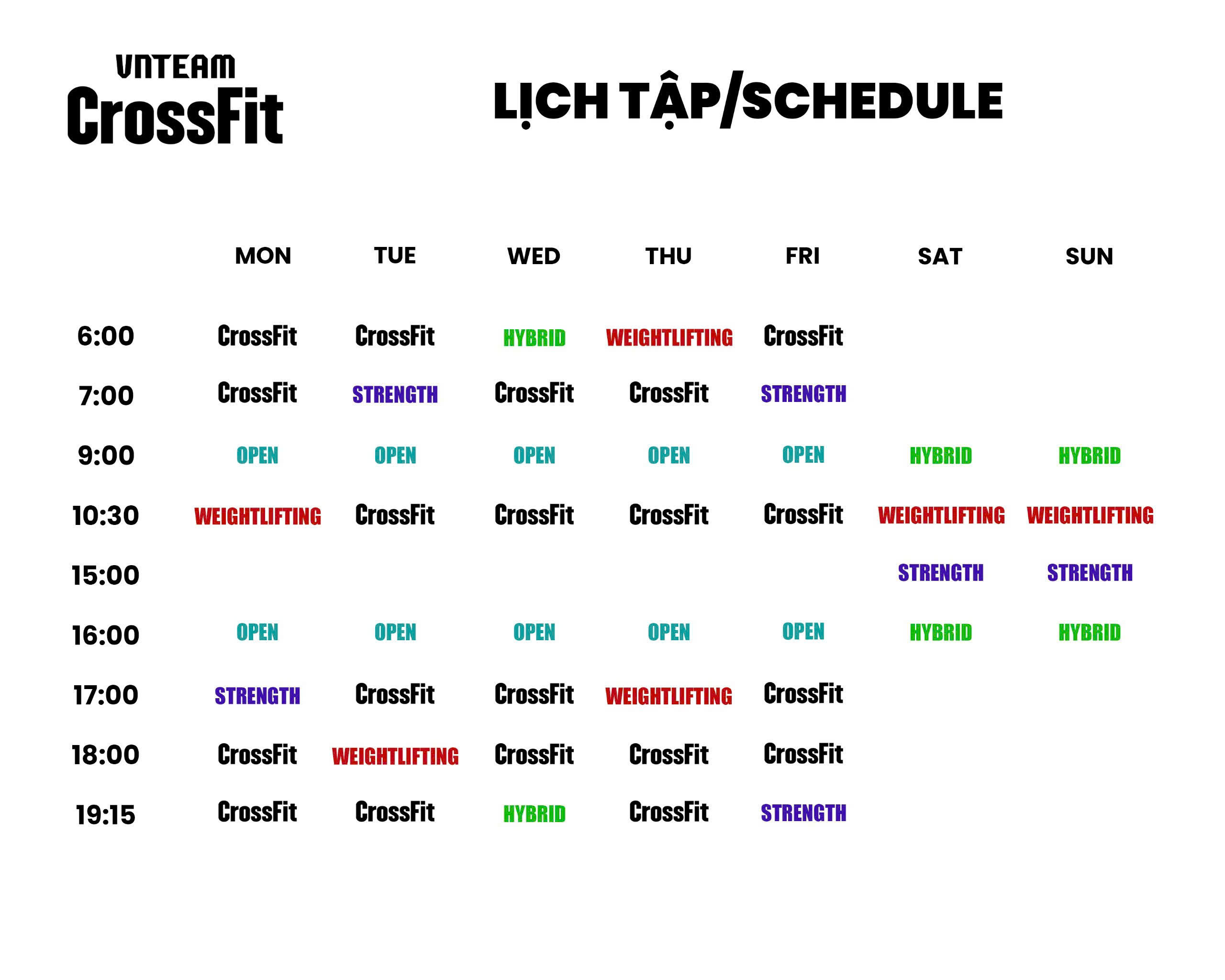 VNTEAM
CrossFit

LỊCH TẬP/SCHEDULE

|  | MON | TUE | WED | THU | FRI | SAT | SUN |
|---|---|---|---|---|---|---|---|
| 6:00 | CrossFit | CrossFit | HYBRID | WEIGHTLIFTING | CrossFit |  |  |
| 7:00 | CrossFit | STRENGTH | CrossFit | CrossFit | STRENGTH |  |  |
| 9:00 | OPEN | OPEN | OPEN | OPEN | OPEN | HYBRID | HYBRID |
| 10:30 | WEIGHTLIFTING | CrossFit | CrossFit | CrossFit | CrossFit | WEIGHTLIFTING | WEIGHTLIFTING |
| 15:00 |  |  |  |  |  | STRENGTH | STRENGTH |
| 16:00 | OPEN | OPEN | OPEN | OPEN | OPEN | HYBRID | HYBRID |
| 17:00 | STRENGTH | CrossFit | CrossFit | WEIGHTLIFTING | CrossFit |  |  |
| 18:00 | CrossFit | WEIGHTLIFTING | CrossFit | CrossFit | CrossFit |  |  |
| 19:15 | CrossFit | CrossFit | HYBRID | CrossFit | STRENGTH |  |  |